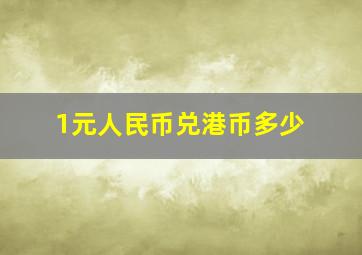 1元人民币兑港币多少